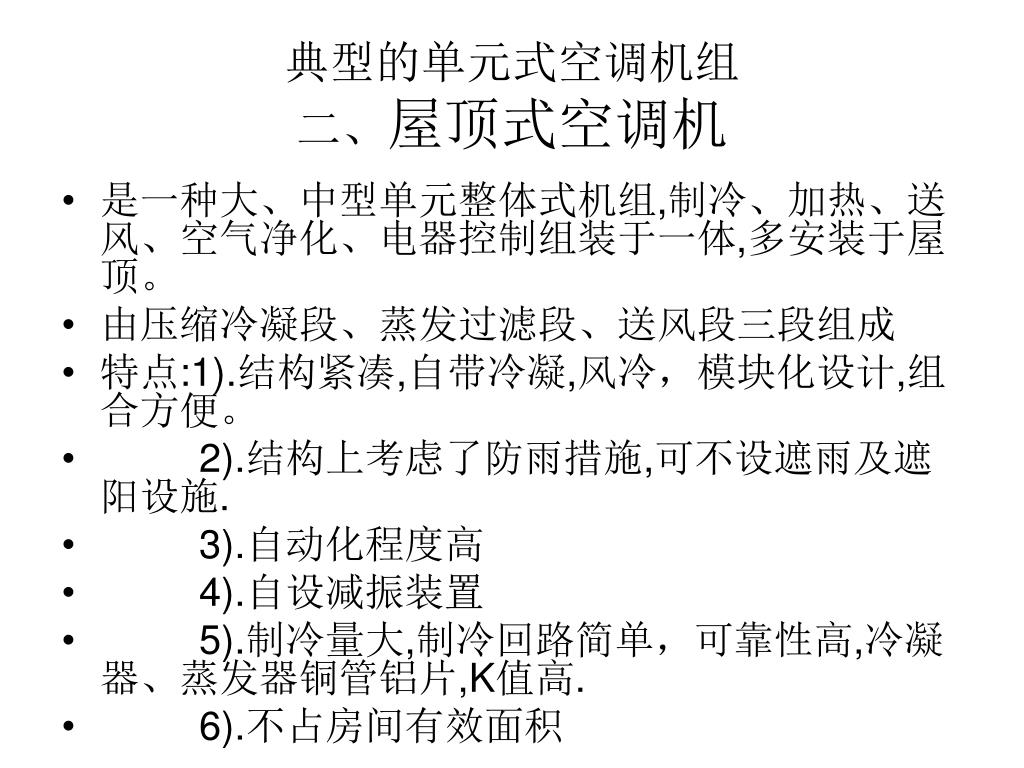 典型的单元式空调机组
二、屋顶式空调机

• 是一种大、中型单元整体式机组,制冷、加热、送风、空气净化、电器控制组装于一体,多安装于屋顶。
• 由压缩冷凝段、蒸发过滤段、送风段三段组成
• 特点:1).结构紧凑,自带冷凝,风冷，模块化设计,组合方便。
• 2).结构上考虑了防雨措施,可不设遮雨及遮阳设施.
• 3).自动化程度高
• 4).自设减振装置
• 5).制冷量大,制冷回路简单，可靠性高,冷凝器、蒸发器铜管铝片,K值高.
• 6).不占房间有效面积